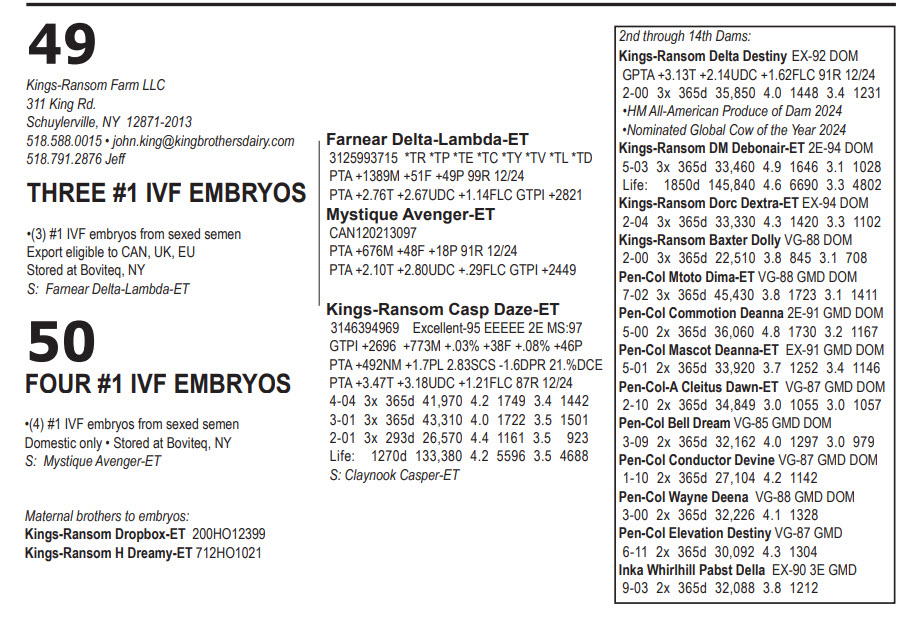 49

Kings-Ransom Farm LLC
311 King Rd.
Schuylerville, NY 12871-2013
518.588.0015 • john.king@kingbrothersdairy.com
518.791.2876 Jeff

THREE #1 IVF EMBRYOS

•(3) #1 IVF embryos from sexed semen
Export eligible to CAN, UK, EU
Stored at Boviteq, NY
S: Farnear Delta-Lambda-ET

50

FOUR #1 IVF EMBRYOS

•(4) #1 IVF embryos from sexed semen
Domestic only • Stored at Boviteq, NY
S: Mystique Avenger-ET

Maternal brothers to embryos:
Kings-Ransom Dropbox-ET 200HO12399
Kings-Ransom H Dreamy-ET 712HO1021

Farnear Delta-Lambda-ET
3125993715 *TR *TP *TE *TC *TY *TV *TL *TD
PTA +1389M +51F +49P 99R 12/24
PTA +2.76T +2.67UDC +1.14FLC GTPI +2821

Mystique Avenger-ET
CAN120213097
PTA +676M +48F +18P 91R 12/24
PTA +2.10T +2.80UDC +.29FLC GTPI +2449

Kings-Ransom Casp Daze-ET
3146394969 Excellent-95 EEEEE 2E MS:97
GTPI +2696 +773M +.03% +38F +.08% +46P
PTA +492NM +1.7PL 2.83SCS -1.6DPR 21.%DCE
PTA +3.47T +3.18UDC +1.21FLC 87R 12/24
4-04 3x 365d 41,970 4.2 1749 3.4 1442
3-01 3x 365d 43,310 4.0 1722 3.5 1501
2-01 3x 293d 26,570 4.4 1161 3.5 923
Life: 1270d 133,380 4.2 5596 3.5 4688
S: Claynook Casper-ET

2nd through 14th Dams:
Kings-Ransom Delta Destiny EX-92 DOM
GPTA +3.13T +2.14UDC +1.62FLC 91R 12/24
2-00 3x 365d 35,850 4.0 1448 3.4 1231
•HM All-American Produce of Dam 2024
•Nominated Global Cow of the Year 2024
Kings-Ransom DM Debonair-ET 2E-94 DOM
5-03 3x 365d 33,460 4.9 1646 3.1 1028
Life: 1850d 145,840 4.6 6690 3.3 4802
Kings-Ransom Dorc Dextra-ET EX-94 DOM
2-04 3x 365d 33,330 4.3 1420 3.3 1102
Kings-Ransom Baxter Dolly VG-88 DOM
2-00 3x 365d 22,510 3.8 845 3.1 708
Pen-Col Mtoto Dima-ET VG-88 GMD DOM
7-02 3x 365d 45,430 3.8 1723 3.1 1411
Pen-Col Commotion Deanna 2E-91 GMD DOM
5-00 2x 365d 36,060 4.8 1730 3.2 1167
Pen-Col Mascot Deanna-ET EX-91 GMD DOM
5-01 2x 365d 33,920 3.7 1252 3.4 1146
Pen-Col-A Cleitus Dawn-ET VG-87 GMD DOM
2-10 2x 365d 34,849 3.0 1055 3.0 1057
Pen-Col Bell Dream VG-85 GMD DOM
3-09 2x 365d 32,162 4.0 1297 3.0 979
Pen-Col Conductor Devine VG-87 GMD DOM
1-10 2x 365d 27,104 4.2 1142
Pen-Col Wayne Deena VG-88 GMD DOM
3-00 2x 365d 32,226 4.1 1328
Pen-Col Elevation Destiny VG-87 GMD
6-11 2x 365d 30,092 4.3 1304
Inka Whirlhill Pabst Della EX-90 3E GMD
9-03 2x 365d 32,088 3.8 1212